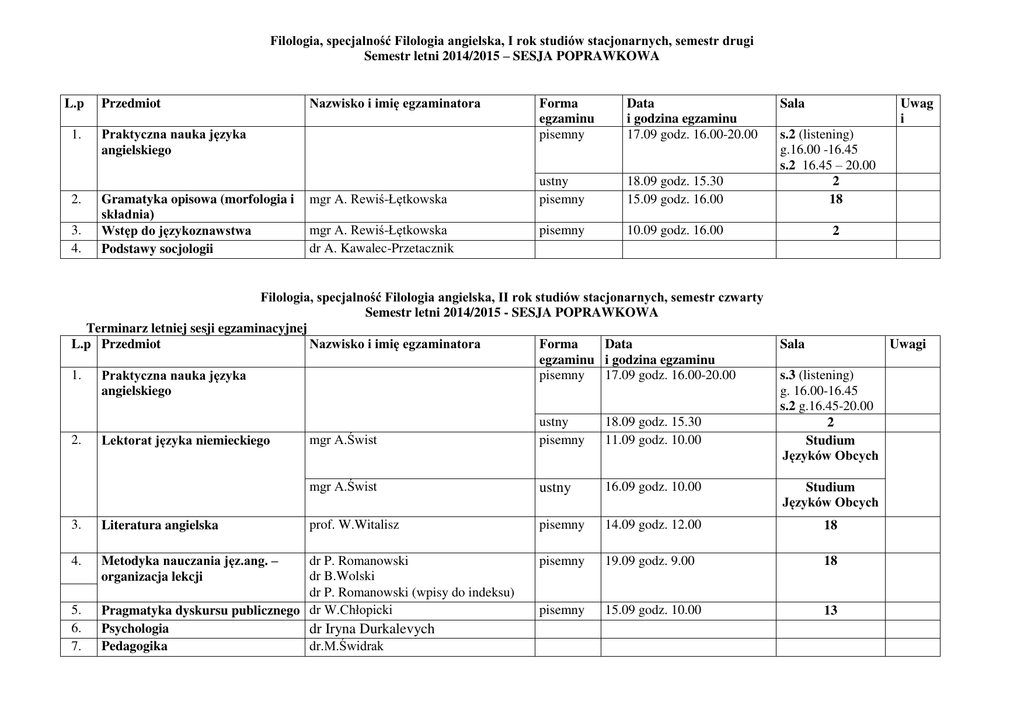 Filologia, specjalność Filologia angielska, I rok studiów stacjonarnych, semestr drugi
Semestr letni 2014/2015 – SESJA POPRAWKOWA

| L.p | Przedmiot | Nazwisko i imię egzaminatora | Forma egzaminu | Data i godzina egzaminu | Sala | Uwagi |
|---|---|---|---|---|---|---|
| 1. | Praktyczna nauka języka angielskiego | | pisemny | 17.09 godz. 16.00-20.00 | s.2 (listening) g.16.00 -16.45 s.2 16.45 – 20.00 | |
| | | | ustny | 18.09 godz. 15.30 | 2 | |
| 2. | Gramatyka opisowa (morfologia i składnia) | mgr A. Rewiś-Łętkowska | pisemny | 15.09 godz. 16.00 | 18 | |
| 3. | Wstęp do językoznawstwa | mgr A. Rewiś-Łętkowska | pisemny | 10.09 godz. 16.00 | 2 | |
| 4. | Podstawy socjologii | dr A. Kawalec-Przetacznik | | | | |

Filologia, specjalność Filologia angielska, II rok studiów stacjonarnych, semestr czwarty
Semestr letni 2014/2015 - SESJA POPRAWKOWA

Terminarz letniej sesji egzaminacyjnej

| L.p | Przedmiot | Nazwisko i imię egzaminatora | Forma egzaminu | Data i godzina egzaminu | Sala | Uwagi |
|---|---|---|---|---|---|---|
| 1. | Praktyczna nauka języka angielskiego | | pisemny | 17.09 godz. 16.00-20.00 | s.3 (listening) g. 16.00-16.45 s.2 g.16.45-20.00 | |
| | | | ustny | 18.09 godz. 15.30 | 2 | |
| 2. | Lektorat języka niemieckiego | mgr A.Świst | pisemny | 11.09 godz. 10.00 | Studium Języków Obcych | |
| | | mgr A.Świst | ustny | 16.09 godz. 10.00 | Studium Języków Obcych | |
| 3. | Literatura angielska | prof. W.Witalisz | pisemny | 14.09 godz. 12.00 | 18 | |
| 4. | Metodyka nauczania jęz.ang. – organizacja lekcji | dr P. Romanowski dr B.Wolski dr P. Romanowski (wpisy do indeksu) | pisemny | 19.09 godz. 9.00 | 18 | |
| 5. | Pragmatyka dyskursu publicznego | dr W.Chłopicki | pisemny | 15.09 godz. 10.00 | 13 | |
| 6. | Psychologia | dr Iryna Durkalevych | | | | |
| 7. | Pedagogika | dr.M.Świdrak | | | | |